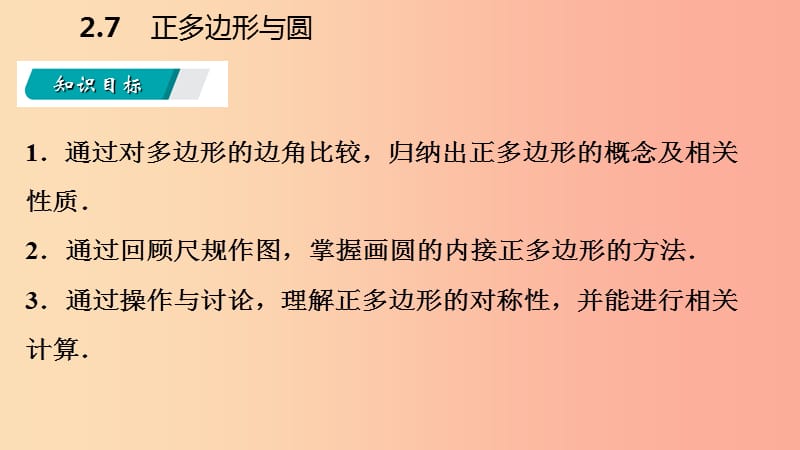 2.7 正多边形与圆

知识目标

1．通过对多边形的边角比较，归纳出正多边形的概念及相关性质．

2．通过回顾尺规作图，掌握画圆的内接正多边形的方法．

3．通过操作与讨论，理解正多边形的对称性，并能进行相关计算．